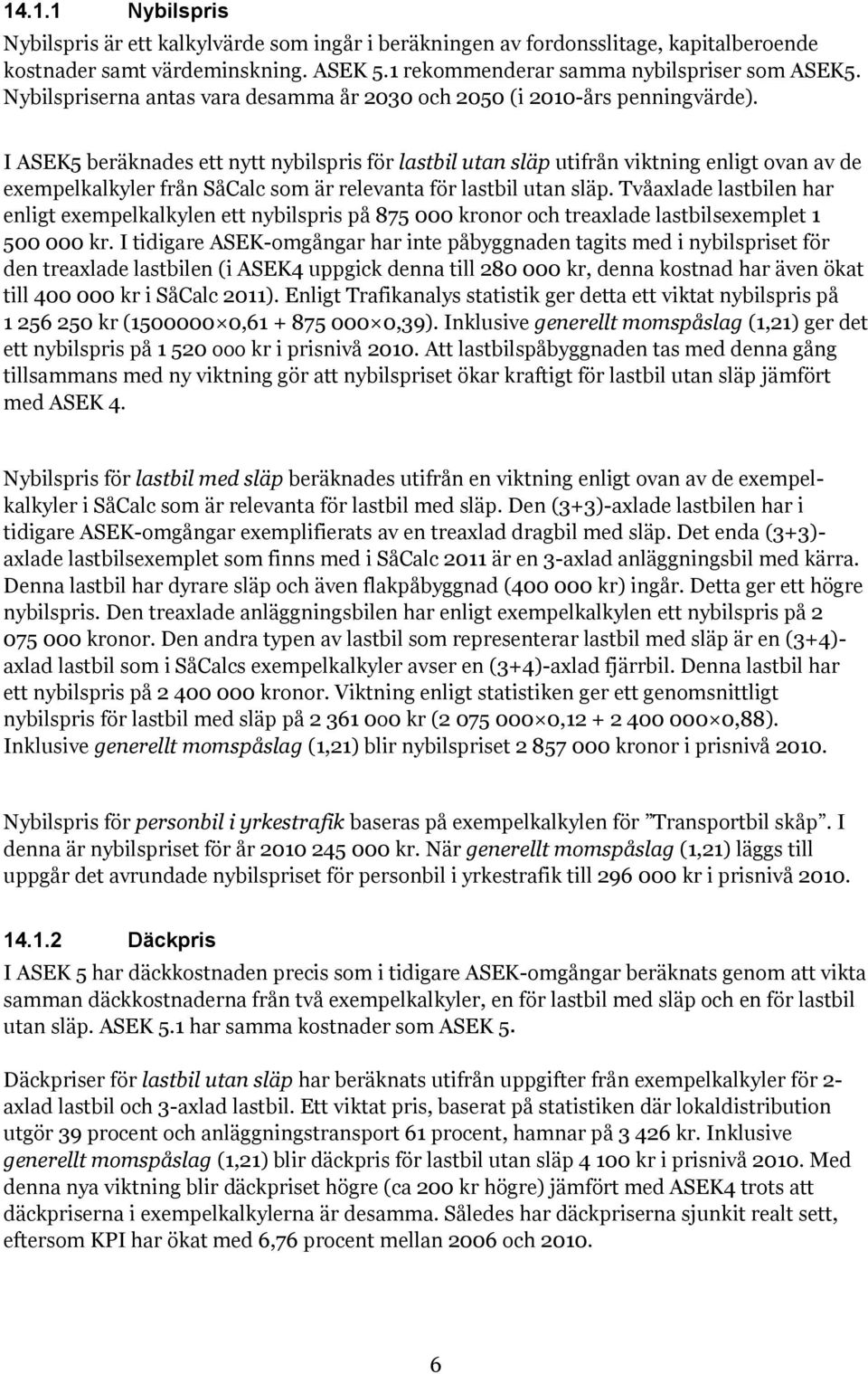 14.1.1 Nybilspris

Nybilspris är ett kalkylvärde som ingår i beräkningen av fordonsslitage, kapitalberoende kostnader samt värdeminskning. ASEK 5.1 rekommenderar samma nybilspriser som ASEK5. Nybilspriserna antas vara desamma år 2030 och 2050 (i 2010-års penningvärde).

I ASEK5 beräknades ett nytt nybilspris för lastbil utan släp utifrån viktning enligt ovan av de exempelkalkyler från SåCalc som är relevanta för lastbil utan släp. Tvåaxlade lastbilen har enligt exempelkalkylen ett nybilspris på 875 000 kronor och treaxlade lastbilsexemplet 1 500 000 kr. I tidigare ASEK-omgångar har inte påbyggnaden tagits med i nybilspriset för den treaxlade lastbilen (i ASEK4 uppgick denna till 280 000 kr, denna kostnad har även ökat till 400 000 kr i SåCalc 2011). Enligt Trafikanalys statistik ger detta ett viktat nybilspris på 1 256 250 kr (1500000×0,61 + 875 000×0,39). Inklusive generellt momspåslag (1,21) ger det ett nybilspris på 1 520 000 kr i prisnivå 2010. Att lastbilspåbyggnaden tas med denna gång tillsammans med ny viktning gör att nybilspriset ökar kraftigt för lastbil utan släp jämfört med ASEK 4.

Nybilspris för lastbil med släp beräknades utifrån en viktning enligt ovan av de exempelkalkyler i SåCalc som är relevanta för lastbil med släp. Den (3+3)-axlade lastbilen har i tidigare ASEK-omgångar exemplifierats av en treaxlad dragbil med släp. Det enda (3+3)-axlade lastbilsexemplet som finns med i SåCalc 2011 är en 3-axlad anläggningsbil med kärra. Denna lastbil har dyrare släp och även flakpåbyggnad (400 000 kr) ingår. Detta ger ett högre nybilspris. Den treaxlade anläggningsbilen har enligt exempelkalkylen ett nybilspris på 2 075 000 kronor. Den andra typen av lastbil som representerar lastbil med släp är en (3+4)-axlad lastbil som i SåCalcs exempelkalkyler avser en (3+4)-axlad fjärrbil. Denna lastbil har ett nybilspris på 2 400 000 kronor. Viktning enligt statistiken ger ett genomsnittligt nybilspris för lastbil med släp på 2 361 000 kr (2 075 000×0,12 + 2 400 000×0,88). Inklusive generellt momspåslag (1,21) blir nybilspriset 2 857 000 kronor i prisnivå 2010.

Nybilspris för personbil i yrkestrafik baseras på exempelkalkylen för ”Transportbil skåp”. I denna är nybilspriset för år 2010 245 000 kr. När generellt momspåslag (1,21) läggs till uppgår det avrundade nybilspriset för personbil i yrkestrafik till 296 000 kr i prisnivå 2010.

14.1.2 Däckpris

I ASEK 5 har däckkostnaden precis som i tidigare ASEK-omgångar beräknats genom att vikta samman däckkostnaderna från två exempelkalkyler, en för lastbil med släp och en för lastbil utan släp. ASEK 5.1 har samma kostnader som ASEK 5.

Däckpriser för lastbil utan släp har beräknats utifrån uppgifter från exempelkalkyler för 2-axlad lastbil och 3-axlad lastbil. Ett viktat pris, baserat på statistiken där lokaldistribution utgör 39 procent och anläggningstransport 61 procent, hamnar på 3 426 kr. Inklusive generellt momspåslag (1,21) blir däckpris för lastbil utan släp 4 100 kr i prisnivå 2010. Med denna nya viktning blir däckpriset högre (ca 200 kr högre) jämfört med ASEK4 trots att däckpriserna i exempelkalkylerna är desamma. Således har däckpriserna sjunkit realt sett, eftersom KPI har ökat med 6,76 procent mellan 2006 och 2010.

6